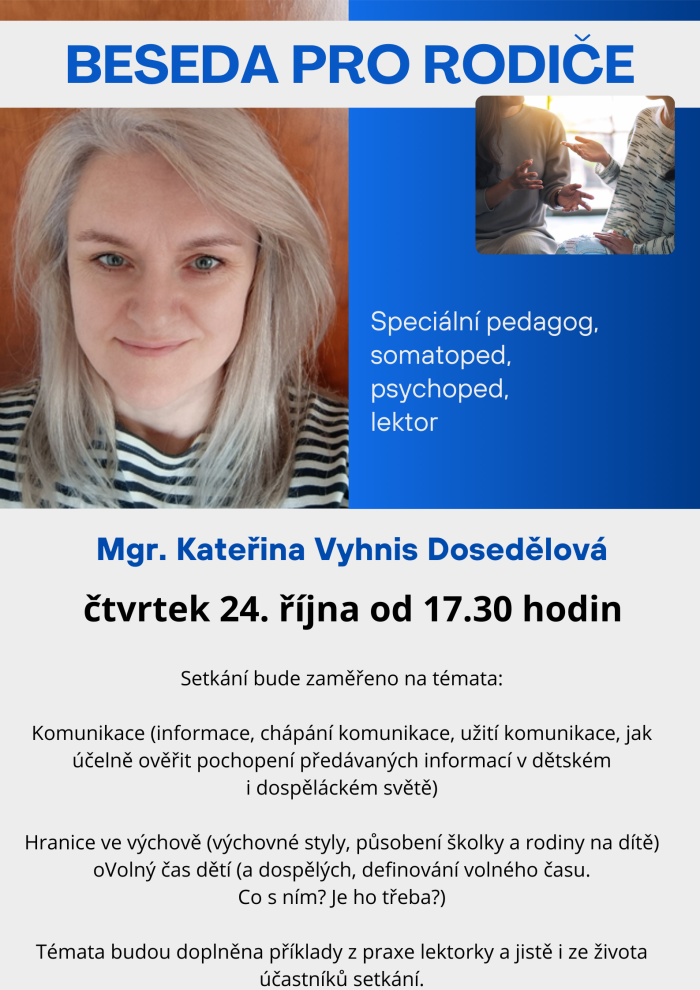 BESEDA PRO RODIČE

Speciální pedagog, somatoped, psychoped, lektor

Mgr. Kateřina Vyhnis Dosedělová

čtvrtek 24. října od 17.30 hodin

Setkání bude zaměřeno na témata:

Komunikace (informace, chápání komunikace, užití komunikace, jak účelně ověřit pochopení předávaných informací v dětském i dospěláckém světě)

Hranice ve výchově (výchovné styly, působení školky a rodiny na dítě) oVolný čas dětí (a dospělých, definování volného času. Co s ním? Je ho třeba?)

Témata budou doplněna příklady z praxe lektorky a jistě i ze života účastníků setkání.